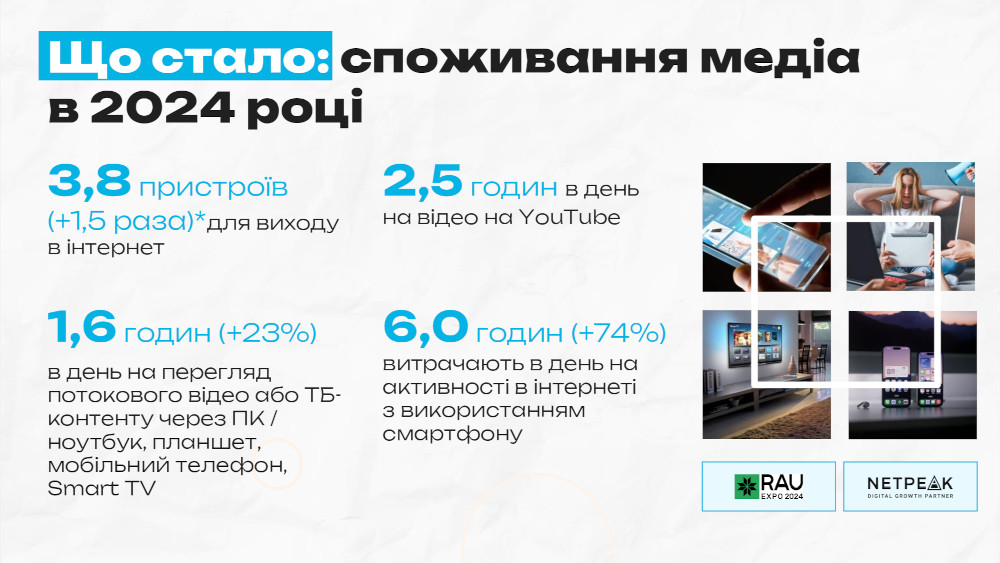 Що стало: споживання медіа в 2024 році

3,8 пристроїв (+1,5 раза)*для виходу в інтернет

2,5 годин в день на відео на YouTube

1,6 годин (+23%)

в день на перегляд потокового відео або ТБ-контенту через ПК / ноутбук, планшет, мобільний телефон, Smart TV

6,0 годин (+74%)

витрачають в день на активності в інтернеті з використанням смартфону

RAU EXPO 2024

NETPEAK
DIGITAL GROWTH PARTNER